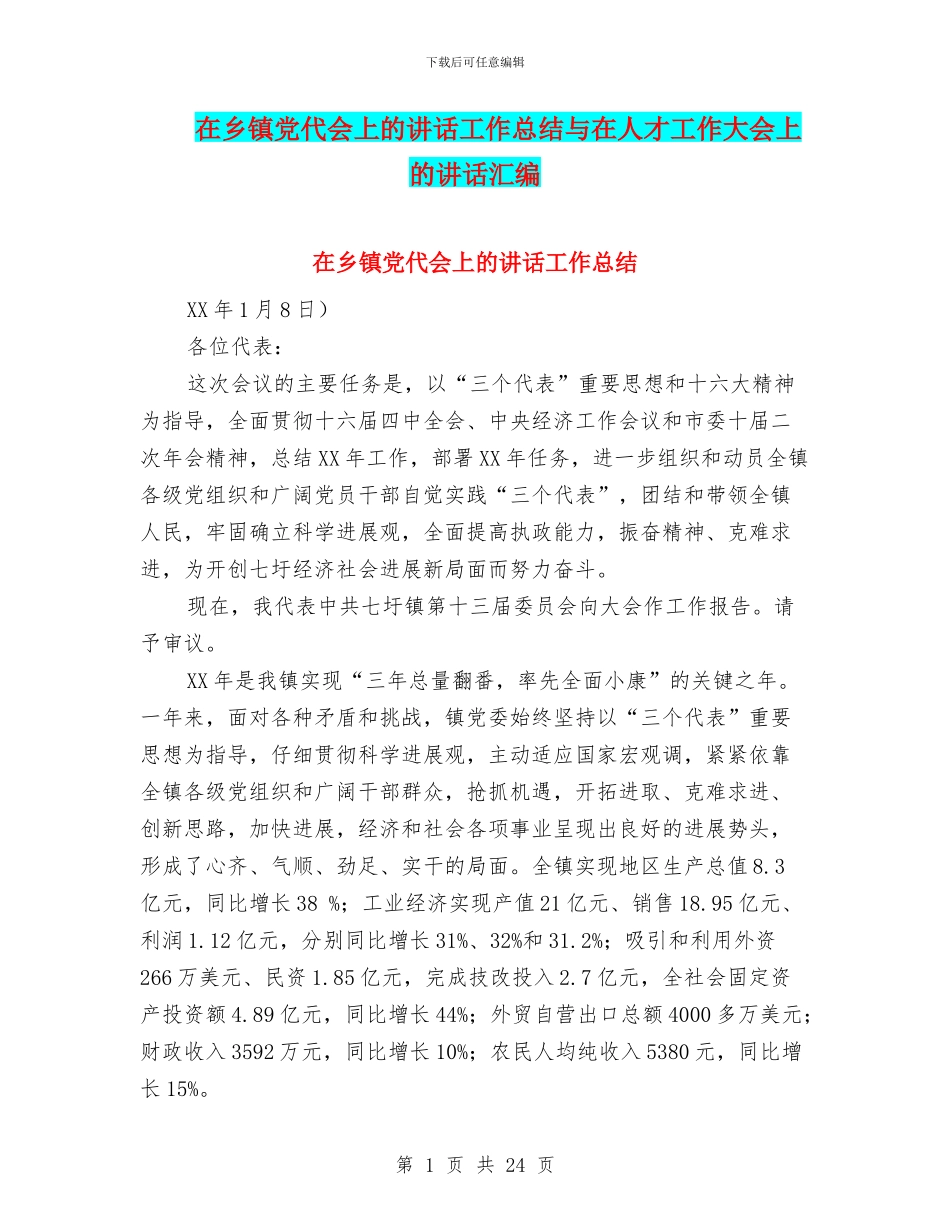 下载后可任意编辑

在乡镇党代会上的讲话工作总结与在人才工作大会上的讲话汇编

在乡镇党代会上的讲话工作总结

XX 年 1 月 8 日）

各位代表：

这次会议的主要任务是，以“三个代表”重要思想和十六大精神为指导，全面贯彻十六届四中全会、中央经济工作会议和市委十届二次年会精神，总结 XX 年工作，部署 XX 年任务，进一步组织和动员全镇各级党组织和广阔党员干部自觉实践“三个代表”，团结和带领全镇人民，牢固确立科学进展观，全面提高执政能力，振奋精神、克难求进，为开创七圩经济社会进展新局面而努力奋斗。

现在，我代表中共七圩镇第十三届委员会向大会作工作报告。请予审议。

XX 年是我镇实现“三年总量翻番，率先全面小康”的关键之年。一年来，面对各种矛盾和挑战，镇党委始终坚持以“三个代表”重要思想为指导，仔细贯彻科学进展观，主动适应国家宏观调，紧紧依靠全镇各级党组织和广阔干部群众，抢抓机遇，开拓进取、克难求进、创新思路，加快进展，经济和社会各项事业呈现出良好的进展势头，形成了心齐、气顺、劲足、实干的局面。全镇实现地区生产总值 8.3 亿元，同比增长 38 %；工业经济实现产值 21 亿元、销售 18.95 亿元、利润 1.12 亿元，分别同比增长 31%、32%和 31.2%；吸引和利用外资 266 万美元、民资 1.85 亿元，完成技改投入 2.7 亿元，全社会固定资产投资额 4.89 亿元，同比增长 44%；外贸自营出口总额 4000 多万美元；财政收入 3592 万元，同比增长 10%；农民人均纯收入 5380 元，同比增长 15%。

第 1 页 共 24 页